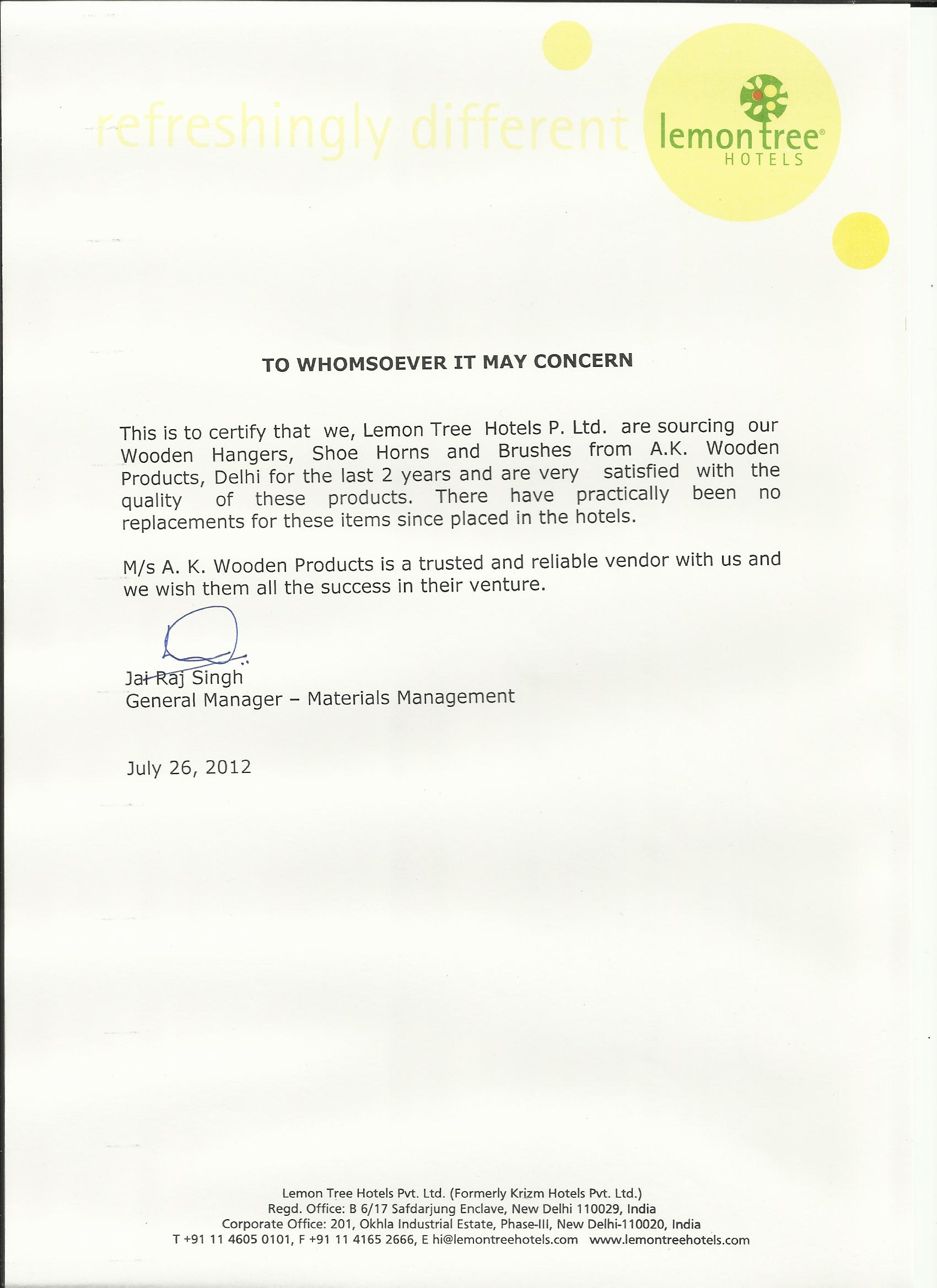 refreshingly different

lemon tree®
HOTELS

TO WHOMSOEVER IT MAY CONCERN

This is to certify that we, Lemon Tree Hotels P. Ltd. are sourcing our Wooden Hangers, Shoe Horns and Brushes from A.K. Wooden Products, Delhi for the last 2 years and are very satisfied with the quality of these products. There have practically been no replacements for these items since placed in the hotels.

M/s A. K. Wooden Products is a trusted and reliable vendor with us and we wish them all the success in their venture.

Jai Raj Singh
General Manager – Materials Management

July 26, 2012

Lemon Tree Hotels Pvt. Ltd. (Formerly Krizm Hotels Pvt. Ltd.)
Regd. Office: B 6/17 Safdarjung Enclave, New Delhi 110029, India
Corporate Office: 201, Okhla Industrial Estate, Phase-III, New Delhi-110020, India
T +91 11 4605 0101, F +91 11 4165 2666, E hi@lemontreehotels.com www.lemontreehotels.com